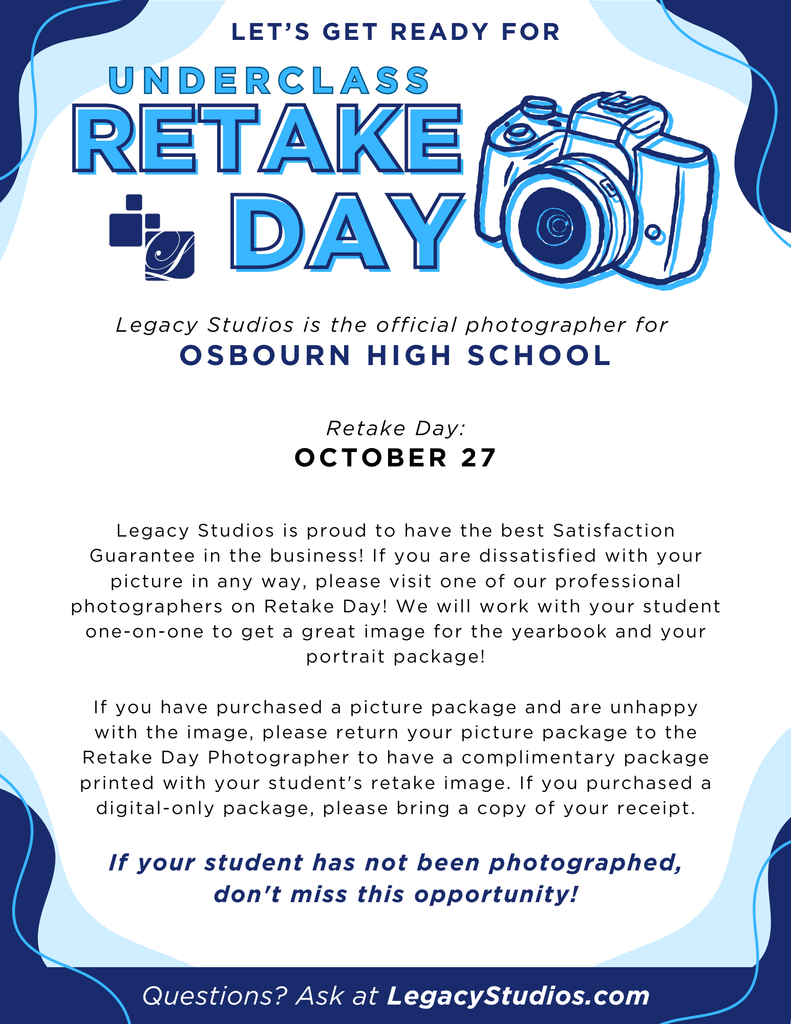 LET'S GET READY FOR

UNDERCLASS
RETAKE
DAY

Legacy Studios is the official photographer for
OSBOURN HIGH SCHOOL

Retake Day:
OCTOBER 27

Legacy Studios is proud to have the best Satisfaction Guarantee in the business! If you are dissatisfied with your picture in any way, please visit one of our professional photographers on Retake Day! We will work with your student one-on-one to get a great image for the yearbook and your portrait package!

If you have purchased a picture package and are unhappy with the image, please return your picture package to the Retake Day Photographer to have a complimentary package printed with your student's retake image. If you purchased a digital-only package, please bring a copy of your receipt.

If your student has not been photographed, don't miss this opportunity!

Questions? Ask at LegacyStudios.com